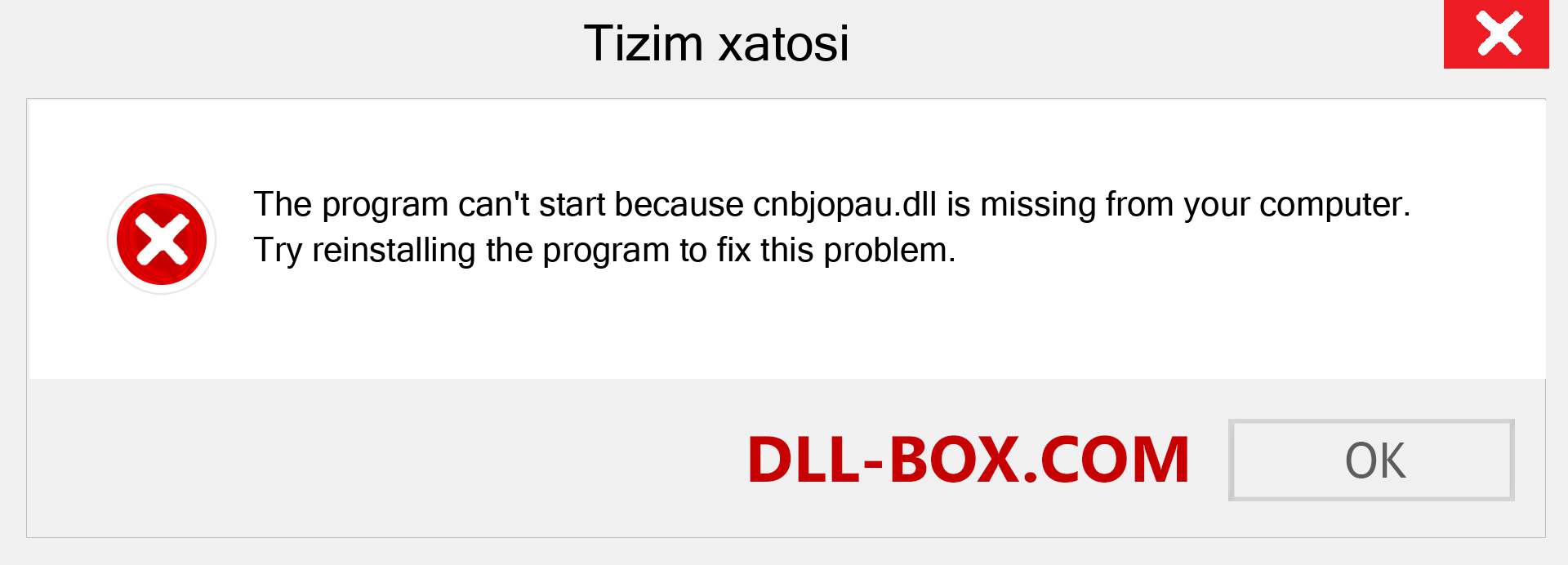 Tizim xatosi

The program can't start because cnbjopau.dll is missing from your computer. Try reinstalling the program to fix this problem.

DLL-BOX.COM

OK